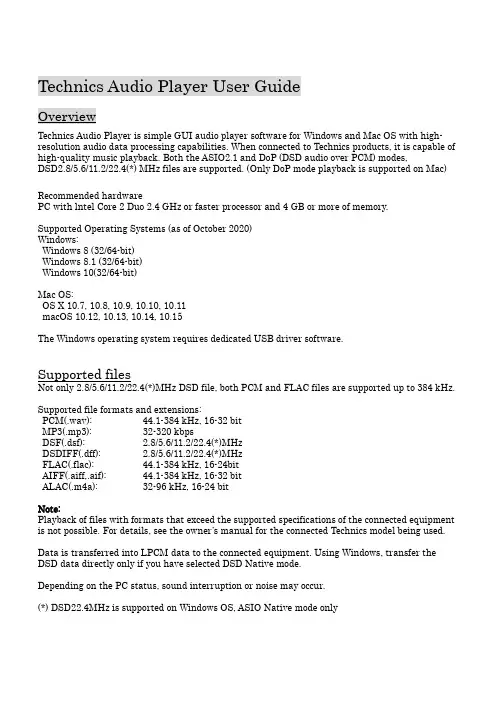 Technics Audio Player User Guide

Overview

Technics Audio Player is simple GUI audio player software for Windows and Mac OS with high-resolution audio data processing capabilities. When connected to Technics products, it is capable of high-quality music playback. Both the ASIO2.1 and DoP (DSD audio over PCM) modes, DSD2.8/5.6/11.2/22.4(*) MHz files are supported. (Only DoP mode playback is supported on Mac)

Recommended hardware
PC with Intel Core 2 Duo 2.4 GHz or faster processor and 4 GB or more of memory.

Supported Operating Systems (as of October 2020)
Windows:
Windows 8 (32/64-bit)
Windows 8.1 (32/64-bit)
Windows 10(32/64-bit)

Mac OS:
OS X 10.7, 10.8, 10.9, 10.10, 10.11
macOS 10.12, 10.13, 10.14, 10.15

The Windows operating system requires dedicated USB driver software.

Supported files

Not only 2.8/5.6/11.2/22.4(*)MHz DSD file, both PCM and FLAC files are supported up to 384 kHz.

Supported file formats and extensions:

| | |
|---|---|
| PCM(.wav): | 44.1-384 kHz, 16-32 bit |
| MP3(.mp3): | 32-320 kbps |
| DSF(.dsf): | 2.8/5.6/11.2/22.4(*)MHz |
| DSDIFF(.dff): | 2.8/5.6/11.2/22.4(*)MHz |
| FLAC(.flac): | 44.1-384 kHz, 16-24bit |
| AIFF(.aiff,.aif): | 44.1-384 kHz, 16-32 bit |
| ALAC(.m4a): | 32-96 kHz, 16-24 bit |

Note:
Playback of files with formats that exceed the supported specifications of the connected equipment is not possible. For details, see the owner's manual for the connected Technics model being used.

Data is transferred into LPCM data to the connected equipment. Using Windows, transfer the DSD data directly only if you have selected DSD Native mode.

Depending on the PC status, sound interruption or noise may occur.

(*) DSD22.4MHz is supported on Windows OS, ASIO Native mode only